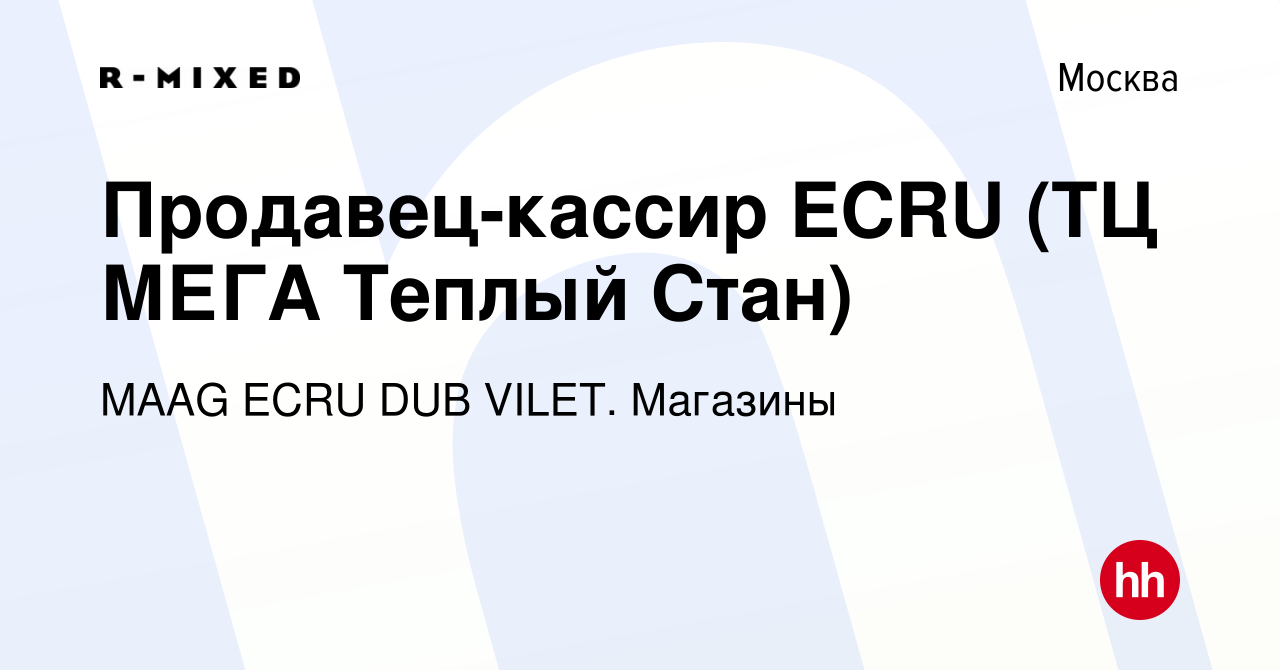 R-MIXED

Москва

Продавец-кассир ECRU (ТЦ МЕГА Теплый Стан)

MAAG ECRU DUB VILET. Магазины

hh